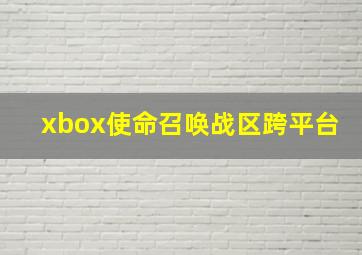 xbox使命召唤战区跨平台